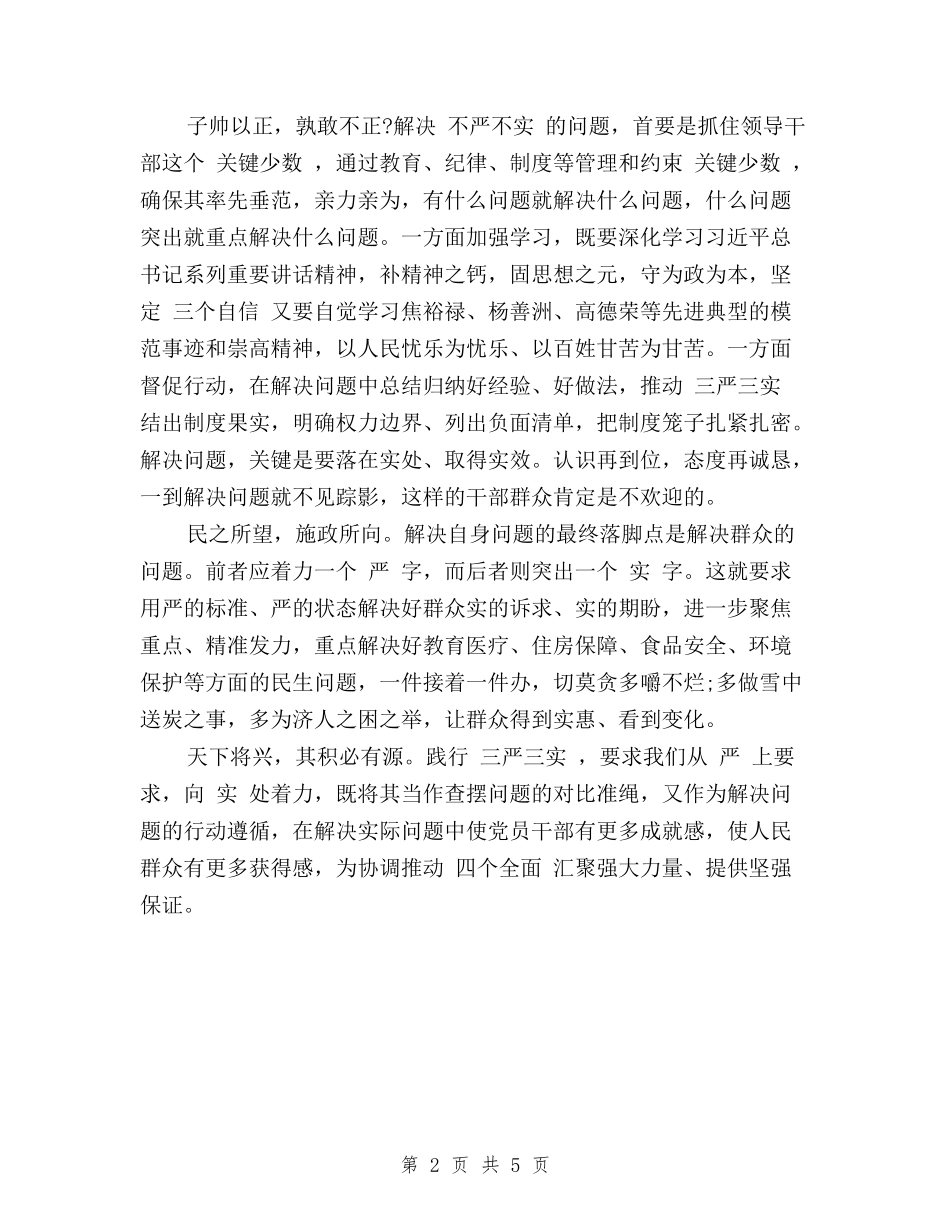 子帅以正，孰敢不正?解决 不严不实 的问题，首要是抓住领导干部这个 关键少数 ，通过教育、纪律、制度等管理和约束 关键少数 ，确保其率先垂范，亲力亲为，有什么问题就解决什么问题，什么问题突出就重点解决什么问题。一方面加强学习，既要深化学习习近平总书记系列重要讲话精神，补精神之钙，固思想之元，守为政为本，坚定 三个自信 又要自觉学习焦裕禄、杨善洲、高德荣等先进典型的模范事迹和崇高精神，以人民忧乐为忧乐、以百姓甘苦为甘苦。一方面督促行动，在解决问题中总结归纳好经验、好做法，推动 三严三实 结出制度果实，明确权力边界、列出负面清单，把制度笼子扎紧扎密。解决问题，关键是要落在实处、取得实效。认识再到位，态度再诚恳，一到解决问题就不见踪影，这样的干部群众肯定是不欢迎的。

民之所望，施政所向。解决自身问题的最终落脚点是解决群众的问题。前者应着力一个 严 字，而后者则突出一个 实 字。这就要求用严的标准、严的状态解决好群众实的诉求、实的期盼，进一步聚焦重点、精准发力，重点解决好教育医疗、住房保障、食品安全、环境保护等方面的民生问题，一件接着一件办，切莫贪多嚼不烂;多做雪中送炭之事，多为济人之困之举，让群众得到实惠、看到变化。

天下将兴，其积必有源。践行 三严三实 ，要求我们从 严 上要求，向 实 处着力，既将其当作查摆问题的对比准绳，又作为解决问题的行动遵循，在解决实际问题中使党员干部有更多成就感，使人民群众有更多获得感，为协调推动 四个全面 汇聚强大力量、提供坚强保证。

第 2 页 共 5 页